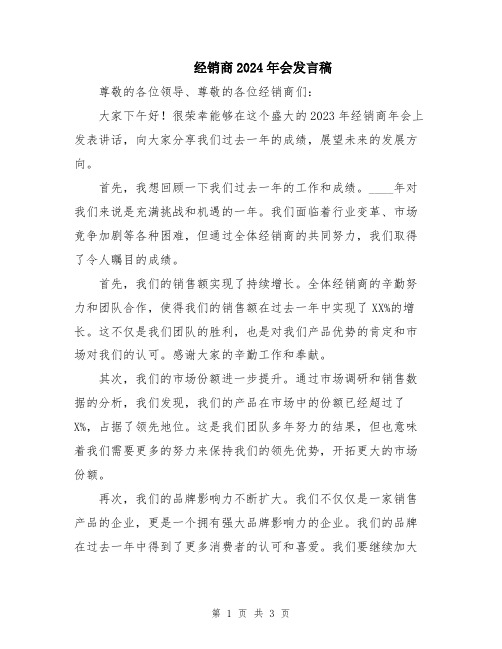 经销商2024年会发言稿

尊敬的各位领导、尊敬的各位经销商们:

大家下午好！很荣幸能够在这个盛大的2023年经销商年会上发表讲话，向大家分享我们过去一年的成绩，展望未来的发展方向。

首先，我想回顾一下我们过去一年的工作和成绩。____年对我们来说是充满挑战和机遇的一年。我们面临着行业变革、市场竞争加剧等各种困难，但通过全体经销商的共同努力，我们取得了令人瞩目的成绩。

首先，我们的销售额实现了持续增长。全体经销商的辛勤努力和团队合作，使得我们的销售额在过去一年中实现了XX%的增长。这不仅是我们团队的胜利，也是对我们产品优势的肯定和市场对我们的认可。感谢大家的辛勤工作和奉献。

其次，我们的市场份额进一步提升。通过市场调研和销售数据的分析，我们发现，我们的产品在市场中的份额已经超过了X%，占据了领先地位。这是我们团队多年努力的结果，但也意味着我们需要更多的努力来保持我们的领先优势，开拓更大的市场份额。

再次，我们的品牌影响力不断扩大。我们不仅仅是一家销售产品的企业，更是一个拥有强大品牌影响力的企业。我们的品牌在过去一年中得到了更多消费者的认可和喜爱。我们要继续加大

第 1 页 共 3 页